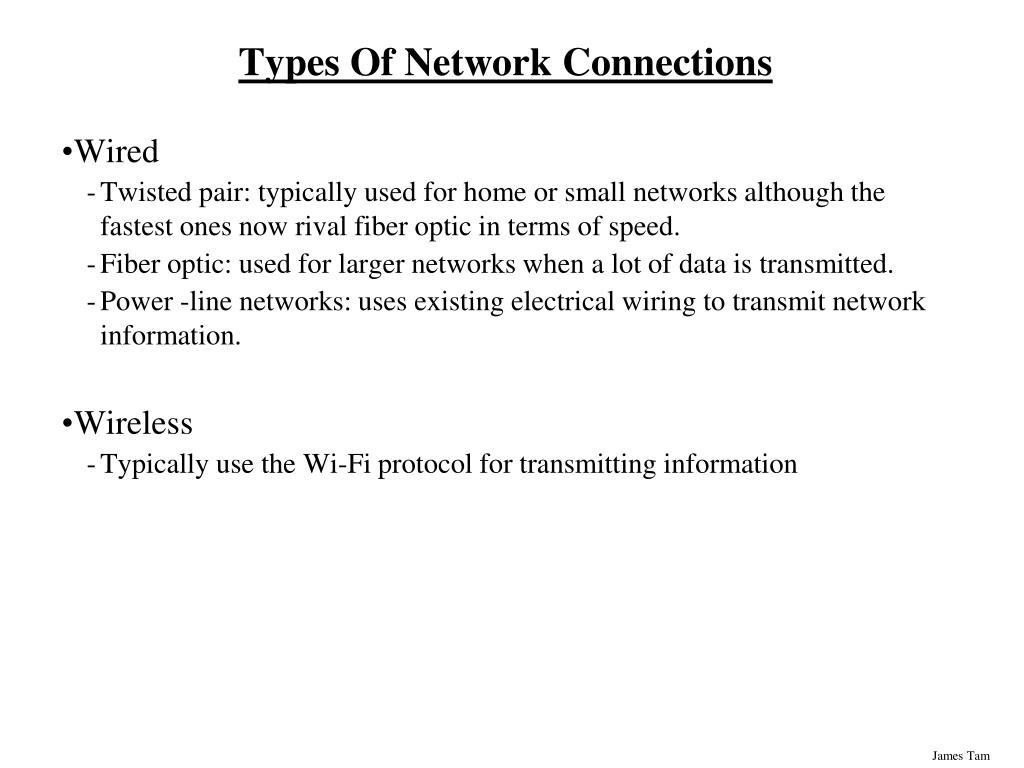 Types Of Network Connections

•Wired

- Twisted pair: typically used for home or small networks although the fastest ones now rival fiber optic in terms of speed.
- Fiber optic: used for larger networks when a lot of data is transmitted.
- Power -line networks: uses existing electrical wiring to transmit network information.

•Wireless

- Typically use the Wi-Fi protocol for transmitting information

James Tam